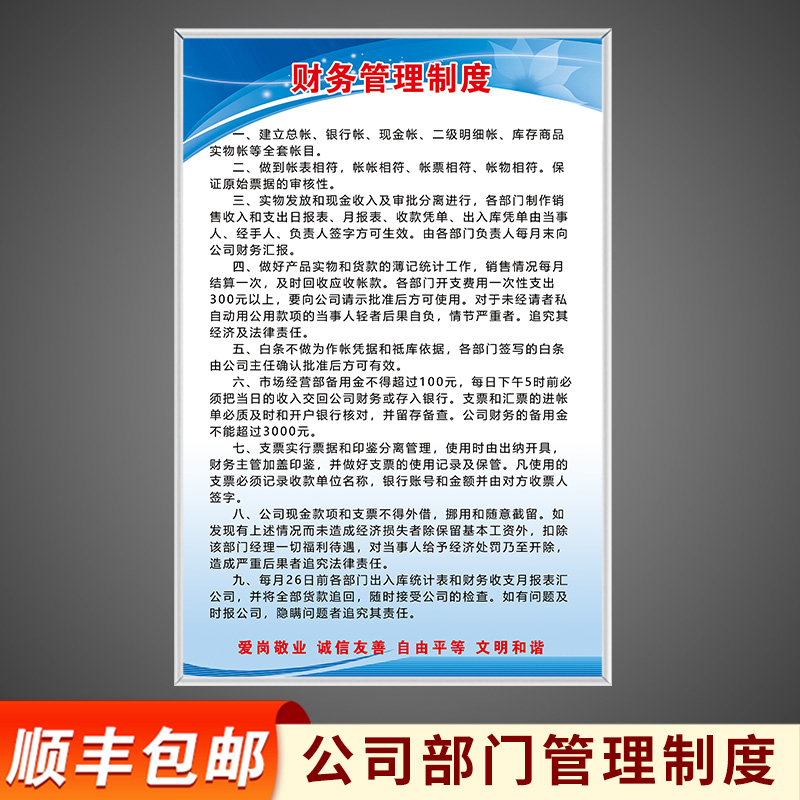 财务管理制度

一、建立总帐、银行帐、现金帐、二级明细帐、库存商品实物帐等全套帐目。

二、做到帐表相符，帐帐相符、帐票相符、帐物相符。保证原始票据的审核性。

三、实物发放和现金收入及审批分离进行，各部门制作销售收入和支出日报表、月报表、收款凭单、出入库凭单由当事人、经手人、负责人签字方可生效。由各部门负责人每月末向公司财务汇报。

四、做好产品实物和货款的薄记统计工作，销售情况每月结算一次，及时回收应收帐款。各部门开支费用一次性支出300元以上，要向公司请示批准后方可使用。对于未经请者私自动用公用款项的当事人轻者后果自负，情节严重者。追究其经济及法律责任。

五、白条不做为作帐凭据和抵库依据，各部门签写的白条由公司主任确认批准后方可有效。

六、市场经营部备用金不得超过100元，每日下午5时前必须把当日的收入交回公司财务或存入银行。支票和汇票的进帐单必质及时和开户银行核对，并留存备查。公司财务的备用金不能超过3000元。

七、支票实行票据和印鉴分离管理，使用时由出纳开具，财务主管加盖印鉴，并做好支票的使用记录及保管。凡使用的支票必须记录收款单位名称，银行账号和金额并由对方收票人签字。

八、公司现金款项和支票不得外借，挪用和随意截留。如发现有上述情况而未造成经济损失者除保留基本工资外，扣除该部门经理一切福利待遇，对当事人给予经济处罚乃至开除，造成严重后果者追究法律责任。

九、每月26日前各部门出入库统计表和财务收支月报表汇公司，并将全部货款追回，随时接受公司的检查。如有问题及时报公司，隐瞒问题者追究其责任。

爱岗敬业 诚信友善 自由平等 文明和谐

顺丰包邮

公司部门管理制度